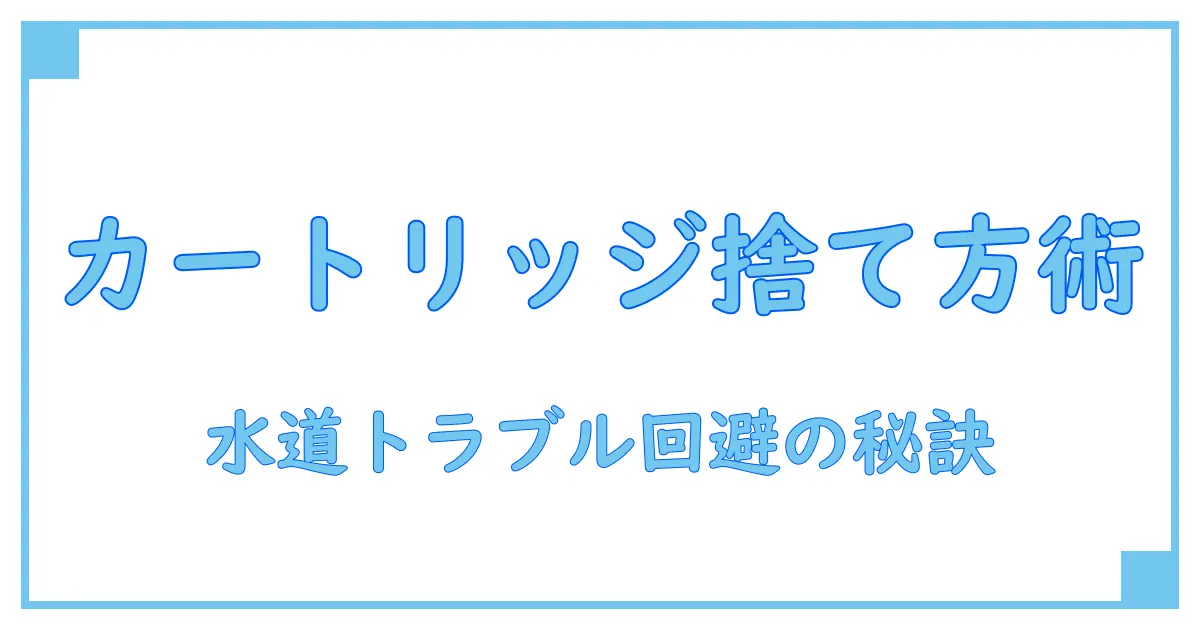 カートリッジ捨て方術

水道トラブル回避の秘訣